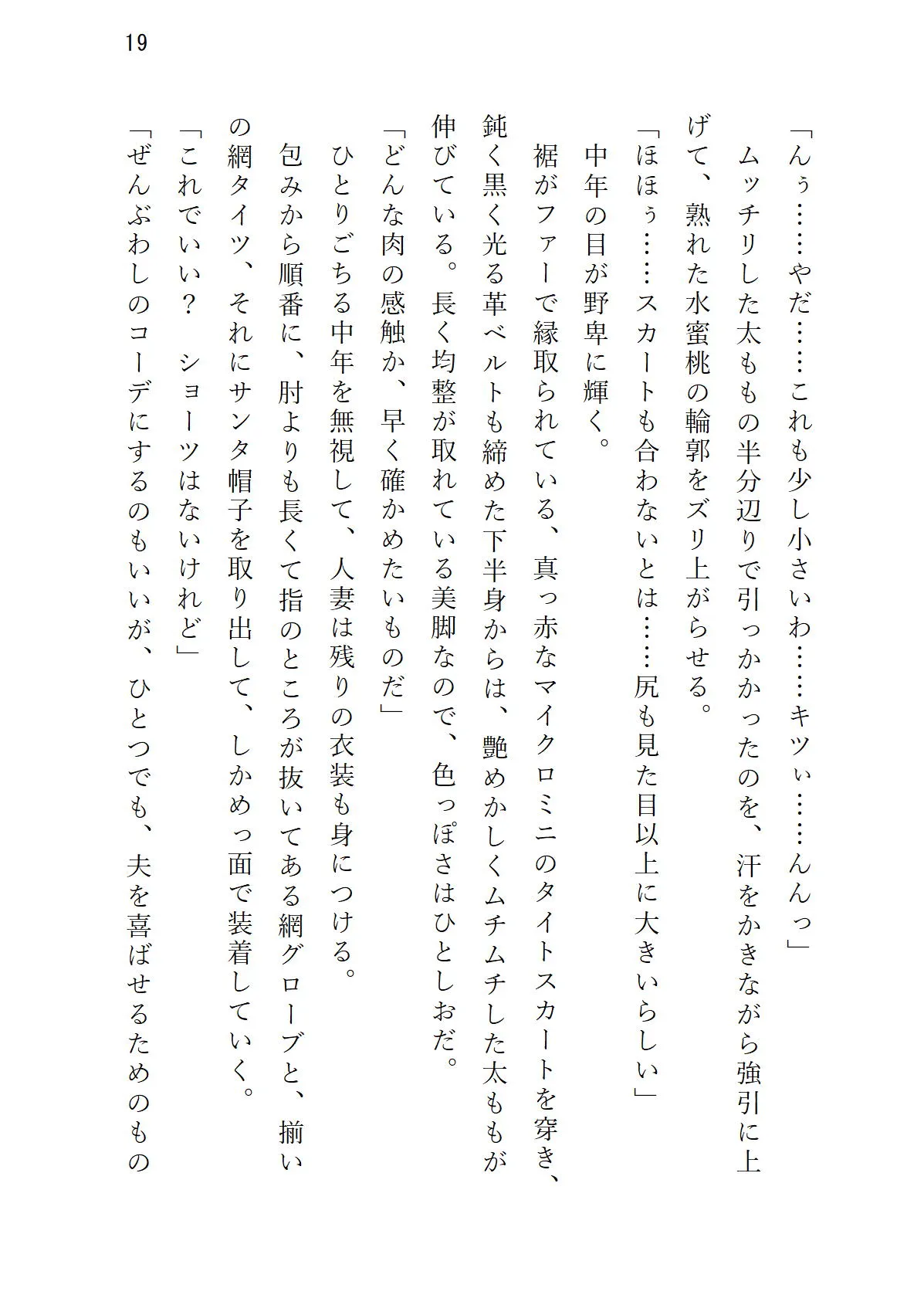 19

「んぅ……やだ……これも少し小さいわ……キツぃ……んんっ」

ムッチリした太ももの半分辺りで引っかかったのを、汗をかきながら強引に上げて、熟れた水蜜桃の輪郭をズリ上がらせる。

「ほほぅ……スカートも合わないとは……尻も見た目以上に大きいらしい」

中年の目が野卑に輝く。

裾がファーで縁取られている、真っ赤なマイクロミニのタイトスカートを穿き、鈍く黒く光る革ベルトも締めた下半身からは、艶めかしくムチムチした太ももが伸びている。長く均整が取れている美脚なので、色っぽさはひとしおだ。

「どんな肉の感触か、早く確かめたいものだ」

ひとりごちる中年を無視して、人妻は残りの衣装も身につける。

包みから順番に、肘よりも長くて指のところが抜いてある網グローブと、揃いの網タイツ、それにサンタ帽子を取り出して、しかめっ面で装着していく。

「これでいい？　ショーツはないけれど」

「ぜんぶわしのコーデにするのもいいが、ひとつでも、夫を喜ばせるためのもの